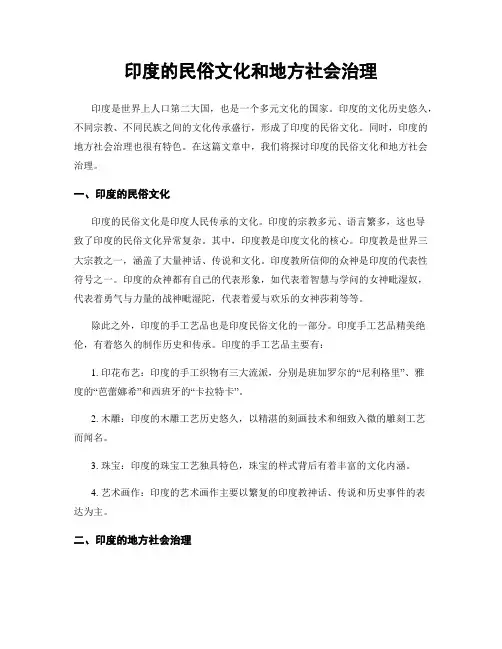 印度的民俗文化和地方社会治理

印度是世界上人口第二大国，也是一个多元文化的国家。印度的文化历史悠久，不同宗教、不同民族之间的文化传承盛行，形成了印度的民俗文化。同时，印度的地方社会治理也很有特色。在这篇文章中，我们将探讨印度的民俗文化和地方社会治理。

一、印度的民俗文化

印度的民俗文化是印度人民传承的文化。印度的宗教多元、语言繁多，这也导致了印度的民俗文化异常复杂。其中，印度教是印度文化的核心。印度教是世界三大宗教之一，涵盖了大量神话、传说和文化。印度教所信仰的众神是印度的代表性符号之一。印度的众神都有自己的代表形象，如代表着智慧与学问的女神毗湿奴，代表着勇气与力量的战神毗湿陀，代表着爱与欢乐的女神莎莉等等。

除此之外，印度的手工艺品也是印度民俗文化的一部分。印度手工艺品精美绝伦，有着悠久的制作历史和传承。印度的手工艺品主要有：

1. 印花布艺：印度的手工织物有三大流派，分别是班加罗尔的“尼利格里”、雅度的“芭蕾娜希”和西班牙的“卡拉特卡”。

2. 木雕：印度的木雕工艺历史悠久，以精湛的刻画技术和细致入微的雕刻工艺而闻名。

3. 珠宝：印度的珠宝工艺独具特色，珠宝的样式背后有着丰富的文化内涵。

4. 艺术画作：印度的艺术画作主要以繁复的印度教神话、传说和历史事件的表达为主。

二、印度的地方社会治理